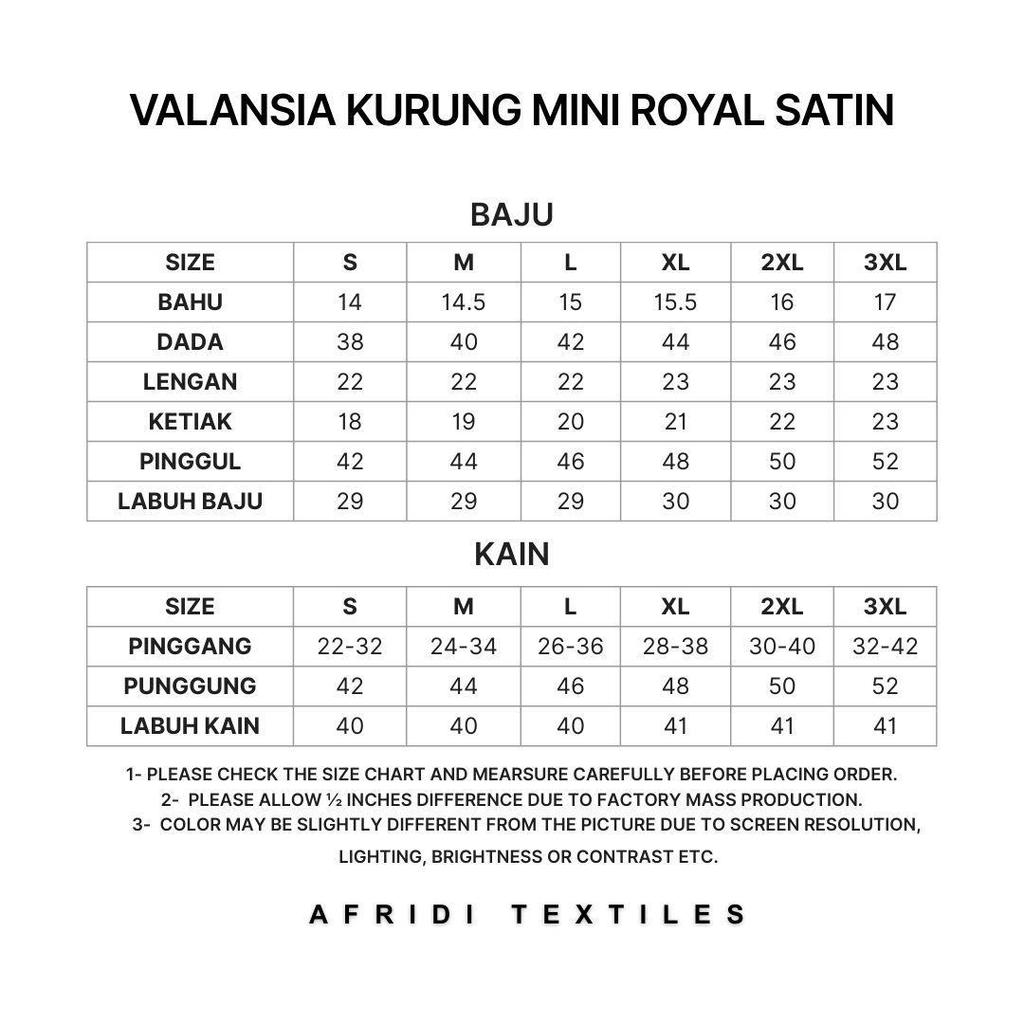 VALANSIA KURUNG MINI ROYAL SATIN

BAJU

| SIZE | S | M | L | XL | 2XL | 3XL |
|---|---|---|---|---|---|---|
| BAHU | 14 | 14.5 | 15 | 15.5 | 16 | 17 |
| DADA | 38 | 40 | 42 | 44 | 46 | 48 |
| LENGAN | 22 | 22 | 22 | 23 | 23 | 23 |
| KETIAK | 18 | 19 | 20 | 21 | 22 | 23 |
| PINGGUL | 42 | 44 | 46 | 48 | 50 | 52 |
| LABUH BAJU | 29 | 29 | 29 | 30 | 30 | 30 |

KAIN

| SIZE | S | M | L | XL | 2XL | 3XL |
|---|---|---|---|---|---|---|
| PINGGANG | 22-32 | 24-34 | 26-36 | 28-38 | 30-40 | 32-42 |
| PUNGGUNG | 42 | 44 | 46 | 48 | 50 | 52 |
| LABUH KAIN | 40 | 40 | 40 | 41 | 41 | 41 |

1- PLEASE CHECK THE SIZE CHART AND MEARSURE CAREFULLY BEFORE PLACING ORDER.
2- PLEASE ALLOW ½ INCHES DIFFERENCE DUE TO FACTORY MASS PRODUCTION.
3- COLOR MAY BE SLIGHTLY DIFFERENT FROM THE PICTURE DUE TO SCREEN RESOLUTION, LIGHTING, BRIGHTNESS OR CONTRAST ETC.

AFRIDI TEXTILES